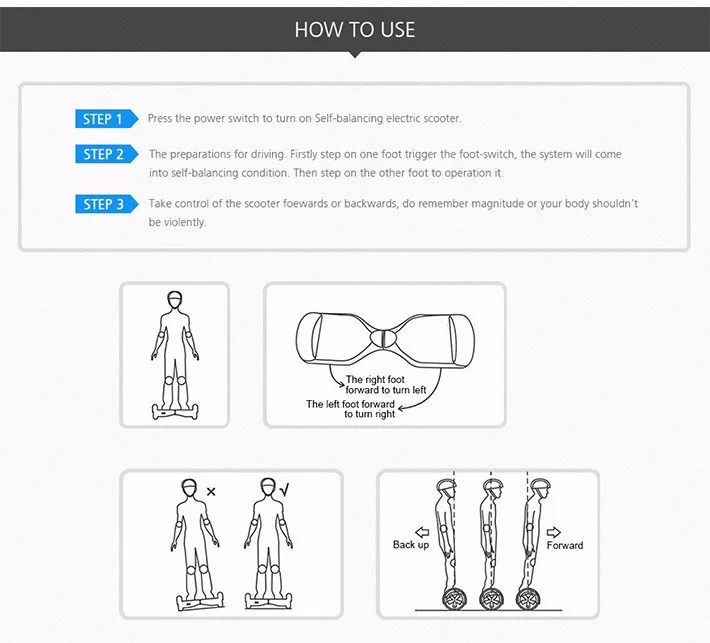 HOW TO USE

STEP 1 Press the power switch to turn on Self-balancing electric scooter.

STEP 2 The preparations for driving. Firstly step on one foot trigger the foot-switch, the system will come into self-balancing condition. Then step on the other foot to operation it.

STEP 3 Take control of the scooter foewards or backwards, do remember magnitude or your body shouldn't be violently.

The right foot forward to turn left

The left foot forward to turn right

×

√

Back up

Forward